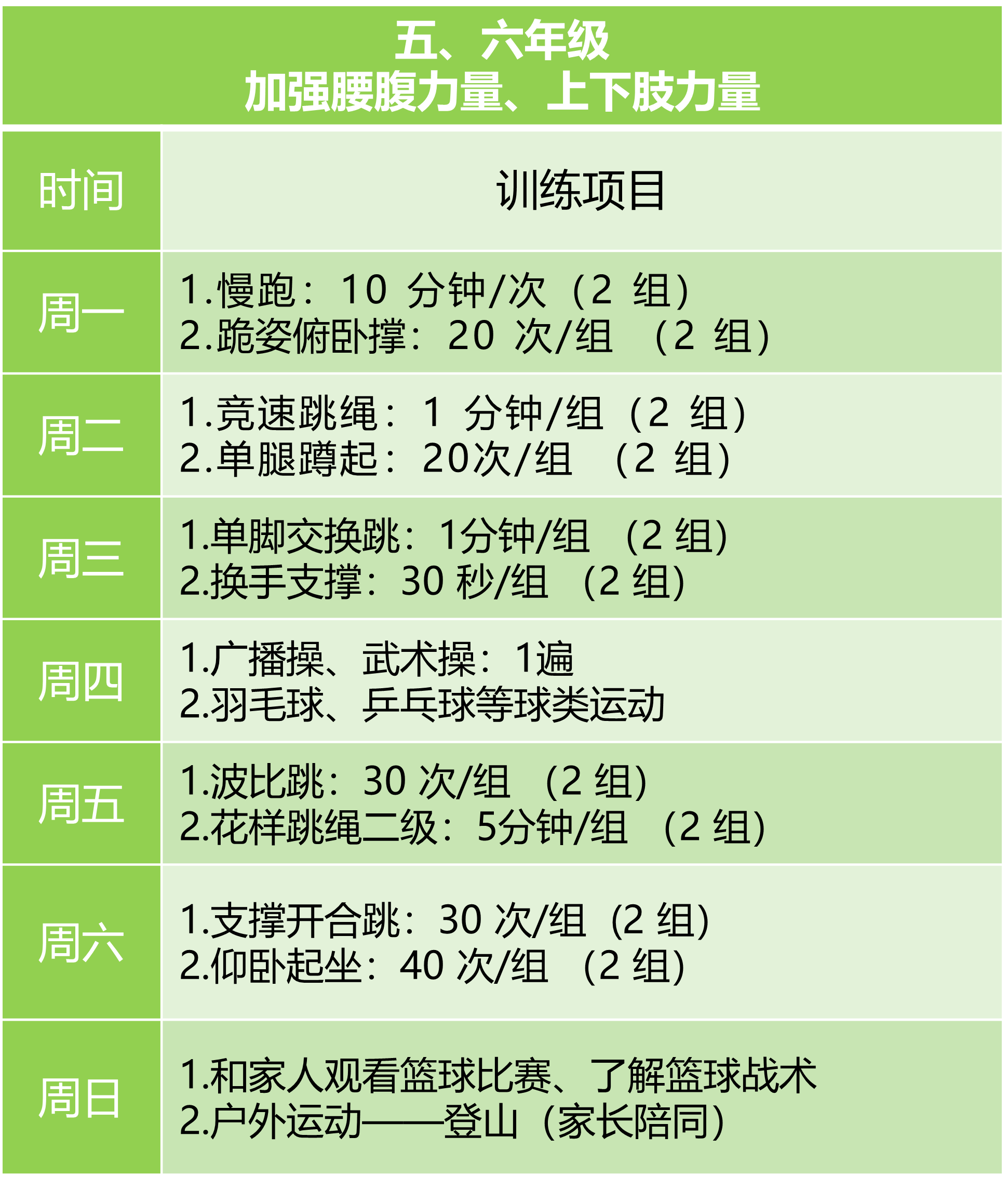 五、六年级
加强腰腹力量、上下肢力量

| 时间 | 训练项目 |
|---|---|
| 周一 | 1.慢跑：10分钟/次（2组） 2.跪姿俯卧撑：20次/组 （2组） |
| 周二 | 1.竞速跳绳：1分钟/组（2组） 2.单腿蹲起：20次/组 （2组） |
| 周三 | 1.单脚交换跳：1分钟/组 （2组） 2.换手支撑：30秒/组 （2组） |
| 周四 | 1.广播操、武术操：1遍 2.羽毛球、乒乓球等球类运动 |
| 周五 | 1.波比跳：30次/组 （2组） 2.花样跳绳二级：5分钟/组 （2组） |
| 周六 | 1.支撑开合跳：30次/组（2组） 2.仰卧起坐：40次/组 （2组） |
| 周日 | 1.和家人观看篮球比赛、了解篮球战术 2.户外运动——登山（家长陪同） |